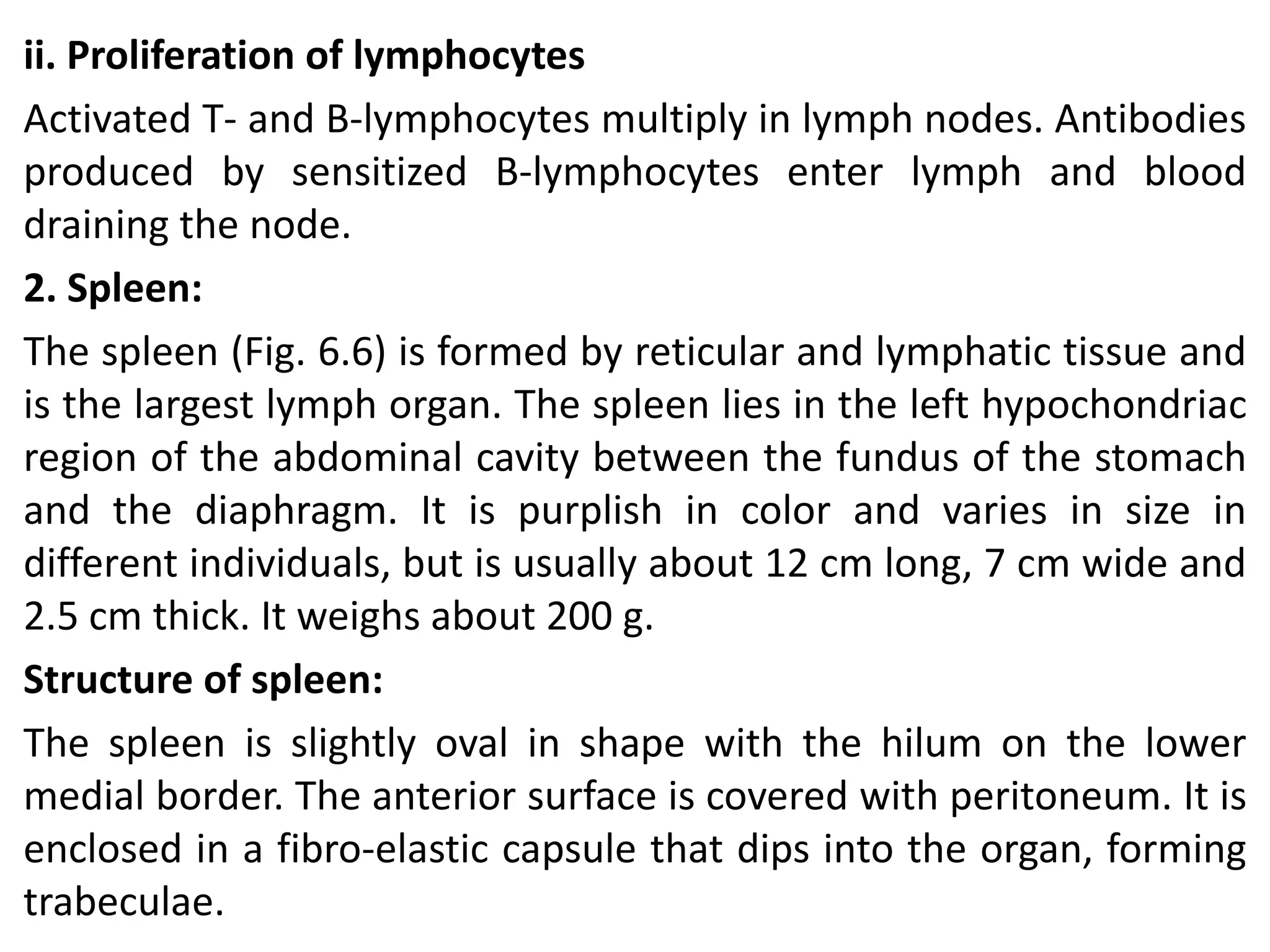 ii. Proliferation of lymphocytes

Activated T- and B-lymphocytes multiply in lymph nodes. Antibodies produced by sensitized B-lymphocytes enter lymph and blood draining the node.

2. Spleen:

The spleen (Fig. 6.6) is formed by reticular and lymphatic tissue and is the largest lymph organ. The spleen lies in the left hypochondriac region of the abdominal cavity between the fundus of the stomach and the diaphragm. It is purplish in color and varies in size in different individuals, but is usually about 12 cm long, 7 cm wide and 2.5 cm thick. It weighs about 200 g.

Structure of spleen:

The spleen is slightly oval in shape with the hilum on the lower medial border. The anterior surface is covered with peritoneum. It is enclosed in a fibro-elastic capsule that dips into the organ, forming trabeculae.